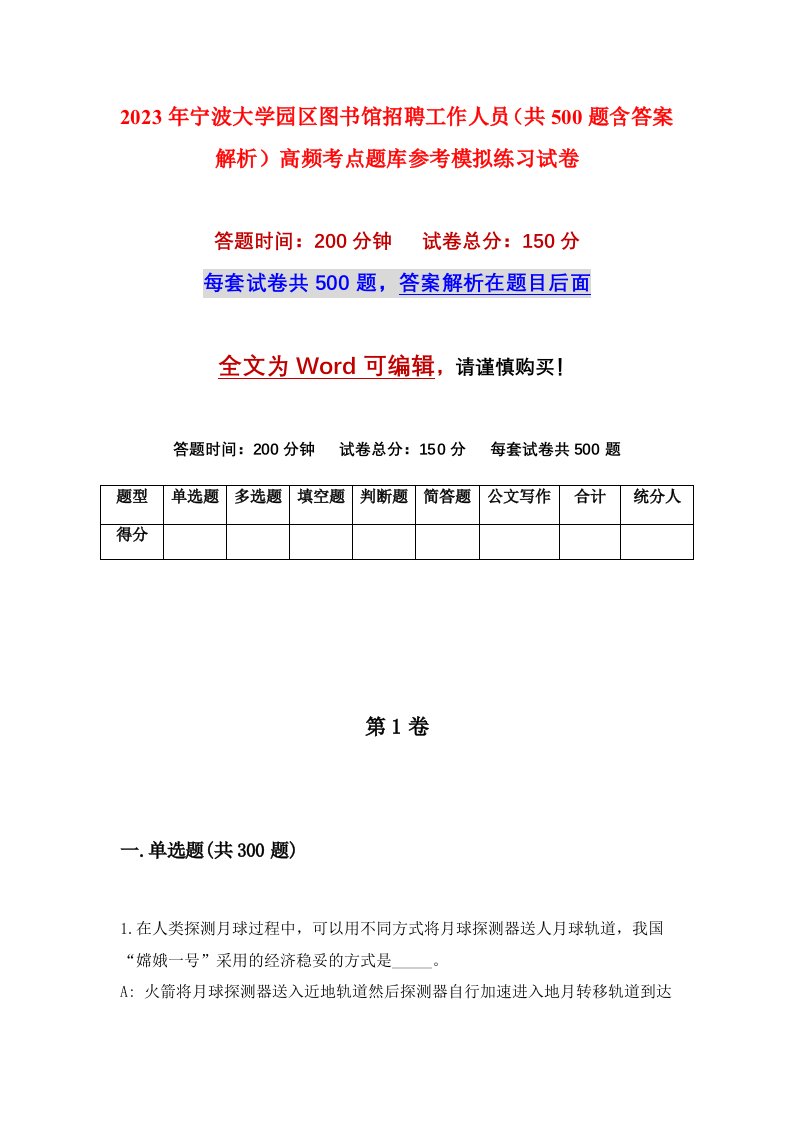 2023年宁波大学园区图书馆招聘工作人员（共500题含答案解析）高频考点题库参考模拟练习试卷

答题时间：200分钟　试卷总分：150分

每套试卷共500题，答案解析在题目后面

全文为Word可编辑，请谨慎购买！

答题时间：200分钟　试卷总分：150分　每套试卷共500题

| 题型 | 单选题 | 多选题 | 填空题 | 判断题 | 简答题 | 公文写作 | 合计 | 统分人 |
|---|---|---|---|---|---|---|---|---|
| 得分 | | | | | | | | |

第1卷

一.单选题(共300题)

1.在人类探测月球过程中，可以用不同方式将月球探测器送人月球轨道，我国“嫦娥一号”采用的经济稳妥的方式是_____。

A: 火箭将月球探测器送入近地轨道然后探测器自行加速进入地月转移轨道到达